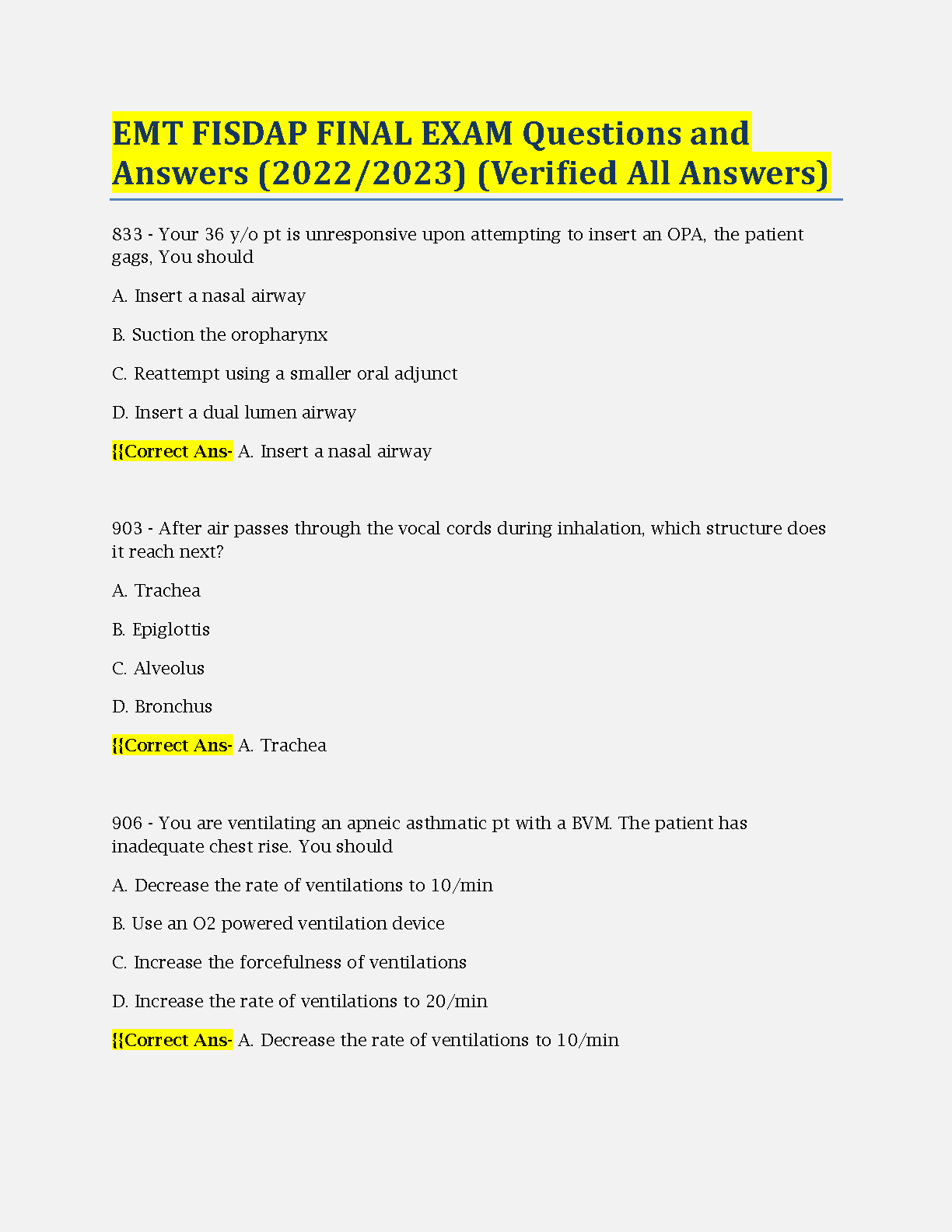 EMT FISDAP FINAL EXAM Questions and Answers (2022/2023) (Verified All Answers)

833 - Your 36 y/o pt is unresponsive upon attempting to insert an OPA, the patient gags, You should

A. Insert a nasal airway

B. Suction the oropharynx

C. Reattempt using a smaller oral adjunct

D. Insert a dual lumen airway

{{Correct Ans- A. Insert a nasal airway

903 - After air passes through the vocal cords during inhalation, which structure does it reach next?

A. Trachea

B. Epiglottis

C. Alveolus

D. Bronchus

{{Correct Ans- A. Trachea

906 - You are ventilating an apneic asthmatic pt with a BVM. The patient has inadequate chest rise. You should

A. Decrease the rate of ventilations to 10/min

B. Use an O2 powered ventilation device

C. Increase the forcefulness of ventilations

D. Increase the rate of ventilations to 20/min

{{Correct Ans- A. Decrease the rate of ventilations to 10/min